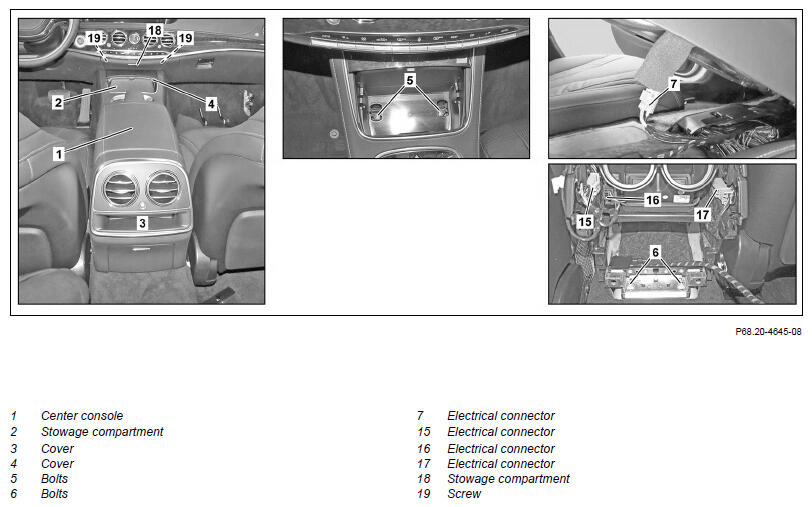 19
18
19
2
4
1
3
5
7
16
15
17
6

P68.20-4645-08

1 Center console
2 Stowage compartment
3 Cover
4 Cover
5 Bolts
6 Bolts

7 Electrical connector
15 Electrical connector
16 Electrical connector
17 Electrical connector
18 Stowage compartment
19 Screw